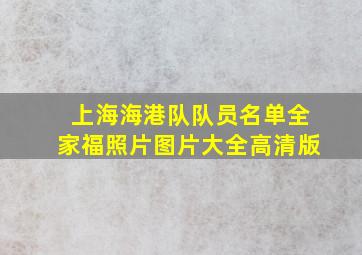 上海海港队队员名单全家福照片图片大全高清版